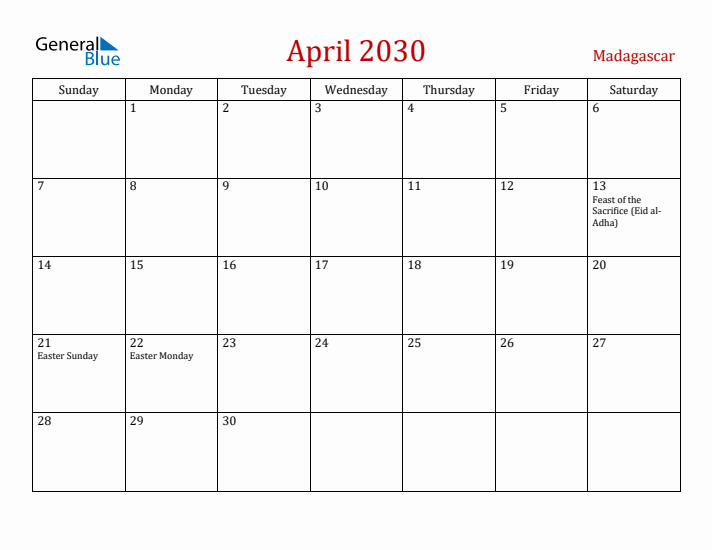 General Blue

April 2030

Madagascar

| Sunday | Monday | Tuesday | Wednesday | Thursday | Friday | Saturday |
|---|---|---|---|---|---|---|
| | 1 | 2 | 3 | 4 | 5 | 6 |
| 7 | 8 | 9 | 10 | 11 | 12 | 13 Feast of the Sacrifice (Eid al-Adha) |
| 14 | 15 | 16 | 17 | 18 | 19 | 20 |
| 21 Easter Sunday | 22 Easter Monday | 23 | 24 | 25 | 26 | 27 |
| 28 | 29 | 30 | | | | |